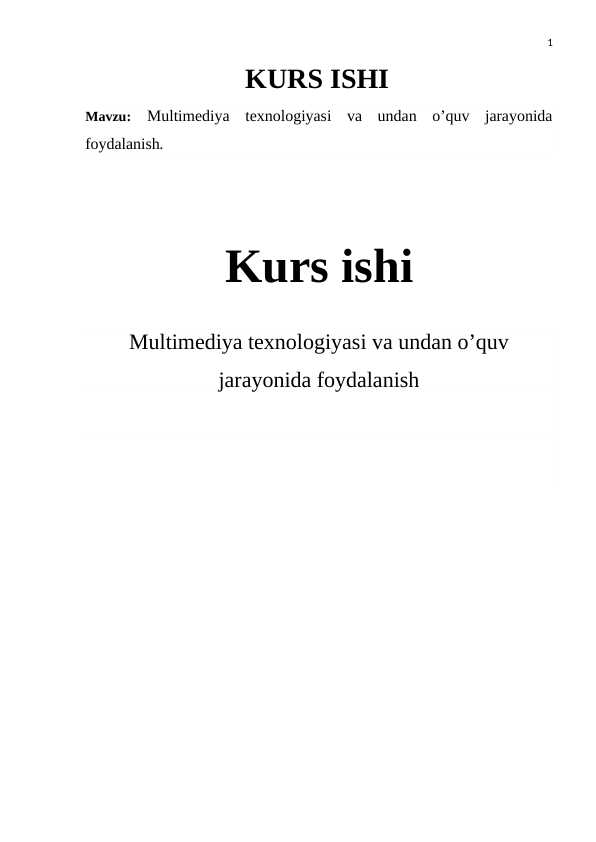 1

KURS ISHI

Mavzu: Multimediya texnologiyasi va undan o’quv jarayonida foydalanish.

Kurs ishi

Multimediya texnologiyasi va undan o’quv jarayonida foydalanish